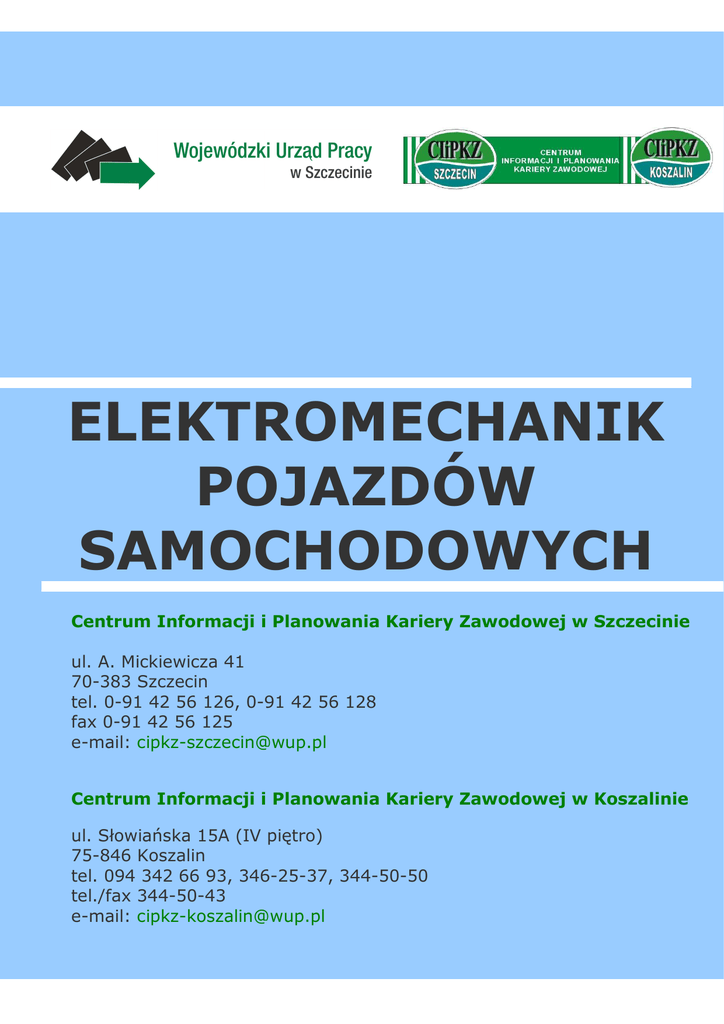 Wojewódzki Urząd Pracy
w Szczecinie

CIiPKZ
SZCZECIN

CENTRUM
INFORMACJI I PLANOWANIA
KARIERY ZAWODOWEJ

CIiPKZ
KOSZALIN

ELEKTROMECHANIK POJAZDÓW SAMOCHODOWYCH

Centrum Informacji i Planowania Kariery Zawodowej w Szczecinie

ul. A. Mickiewicza 41
70-383 Szczecin
tel. 0-91 42 56 126, 0-91 42 56 128
fax 0-91 42 56 125
e-mail: cipkz-szczecin@wup.pl

Centrum Informacji i Planowania Kariery Zawodowej w Koszalinie

ul. Słowiańska 15A (IV piętro)
75-846 Koszalin
tel. 094 342 66 93, 346-25-37, 344-50-50
tel./fax 344-50-43
e-mail: cipkz-koszalin@wup.pl